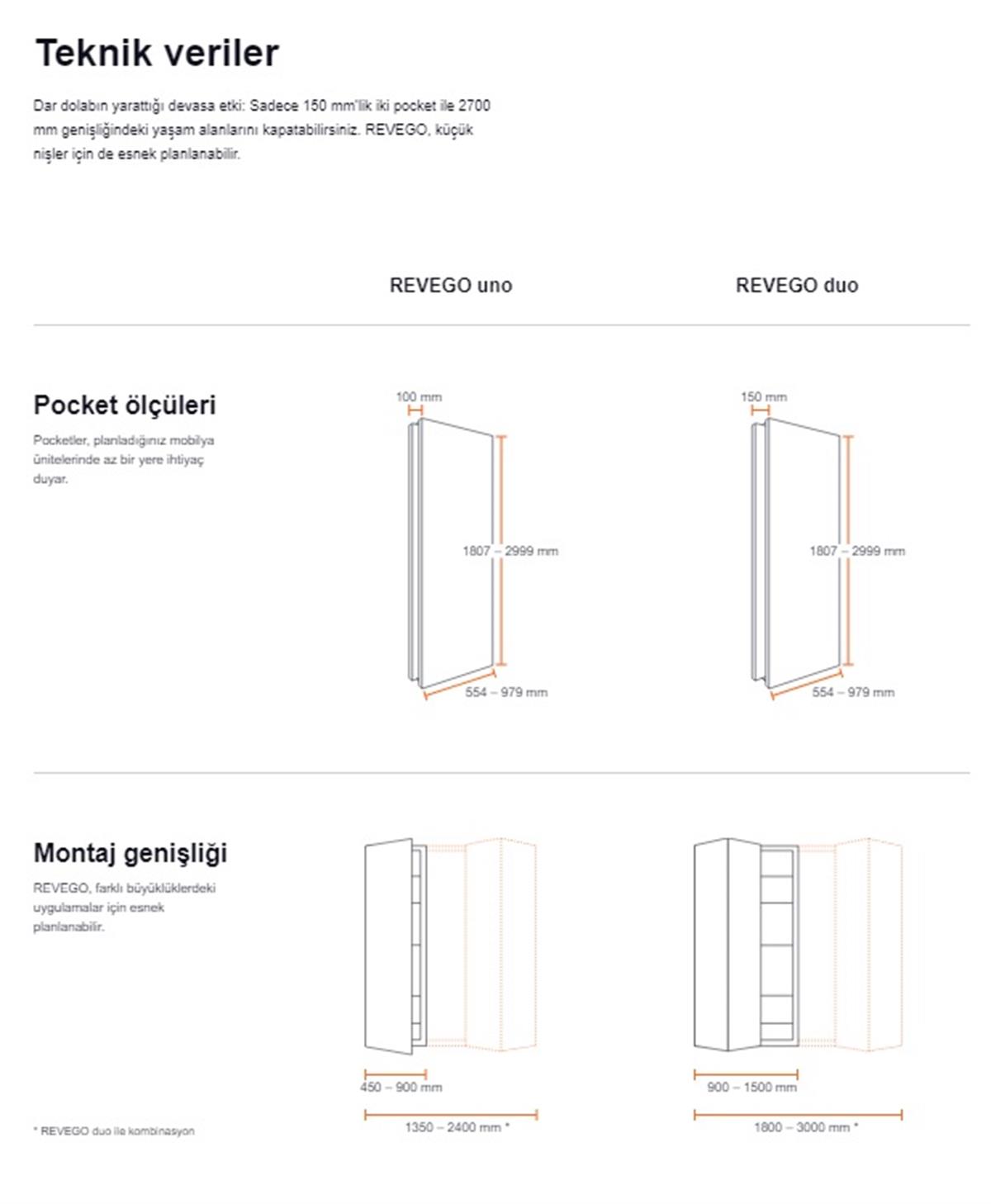 Teknik veriler

Dar dolabın yarattığı devasa etki: Sadece 150 mm'lik iki pocket ile 2700 mm genişliğindeki yaşam alanlarını kapatabilirsiniz. REVEGO, küçük nişler için de esnek planlanabilir.

REVEGO uno

REVEGO duo

Pocket ölçüleri

Pocketler, planladığınız mobilya ünitelerinde az bir yere ihtiyaç duyar.

100 mm

1807 – 2999 mm

554 – 979 mm

150 mm

1807 – 2999 mm

554 – 979 mm

Montaj genişliği

REVEGO, farklı büyüklüklerdeki uygulamalar için esnek planlanabilir.

450 – 900 mm

1350 – 2400 mm *

900 – 1500 mm

1800 – 3000 mm *

* REVEGO duo ile kombinasyon